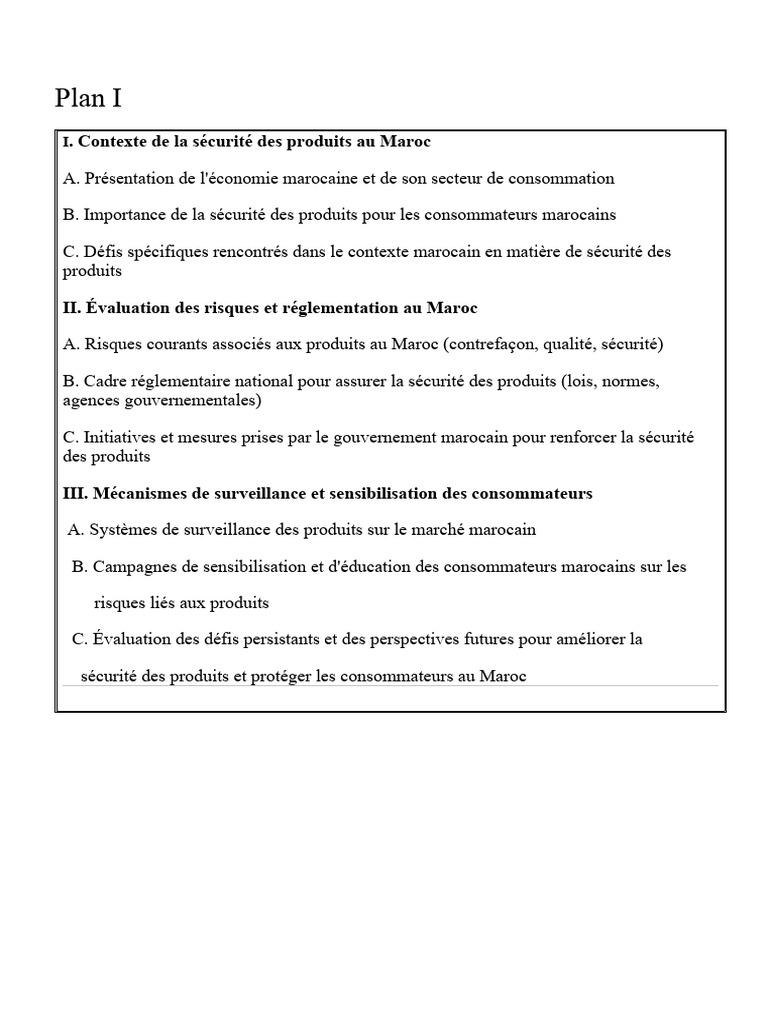 Plan I

I. Contexte de la sécurité des produits au Maroc

A. Présentation de l'économie marocaine et de son secteur de consommation

B. Importance de la sécurité des produits pour les consommateurs marocains

C. Défis spécifiques rencontrés dans le contexte marocain en matière de sécurité des produits

II. Évaluation des risques et réglementation au Maroc

A. Risques courants associés aux produits au Maroc (contrefaçon, qualité, sécurité)

B. Cadre réglementaire national pour assurer la sécurité des produits (lois, normes, agences gouvernementales)

C. Initiatives et mesures prises par le gouvernement marocain pour renforcer la sécurité des produits

III. Mécanismes de surveillance et sensibilisation des consommateurs

A. Systèmes de surveillance des produits sur le marché marocain

B. Campagnes de sensibilisation et d'éducation des consommateurs marocains sur les risques liés aux produits

C. Évaluation des défis persistants et des perspectives futures pour améliorer la sécurité des produits et protéger les consommateurs au Maroc